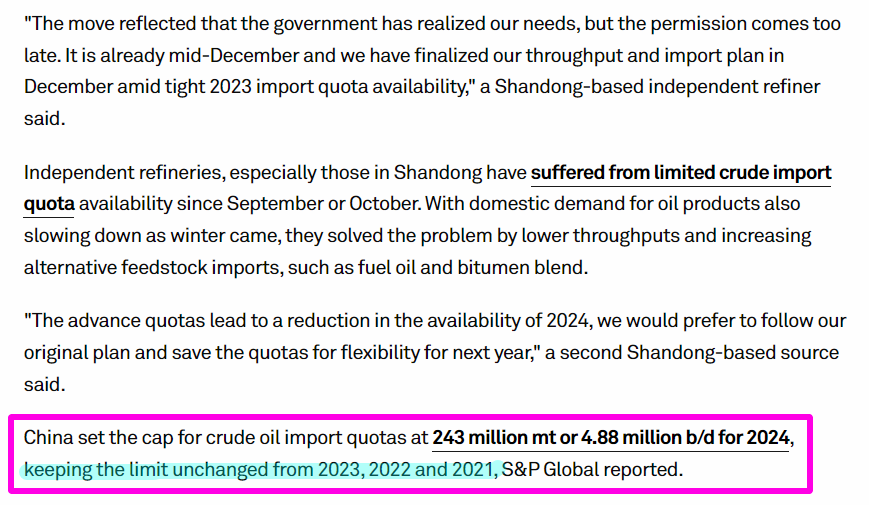 "The move reflected that the government has realized our needs, but the permission comes too late. It is already mid-December and we have finalized our throughput and import plan in December amid tight 2023 import quota availability," a Shandong-based independent refiner said.

Independent refineries, especially those in Shandong have suffered from limited crude import quota availability since September or October. With domestic demand for oil products also slowing down as winter came, they solved the problem by lower throughputs and increasing alternative feedstock imports, such as fuel oil and bitumen blend.

"The advance quotas lead to a reduction in the availability of 2024, we would prefer to follow our original plan and save the quotas for flexibility for next year," a second Shandong-based source said.

China set the cap for crude oil import quotas at 243 million mt or 4.88 million b/d for 2024, keeping the limit unchanged from 2023, 2022 and 2021, S&P Global reported.